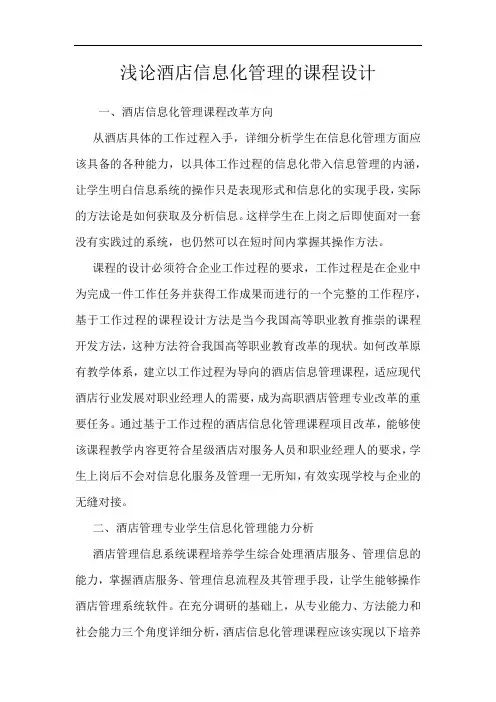 浅论酒店信息化管理的课程设计

一、酒店信息化管理课程改革方向

从酒店具体的工作过程入手，详细分析学生在信息化管理方面应该具备的各种能力，以具体工作过程的信息化带入信息管理的内涵，让学生明白信息系统的操作只是表现形式和信息化的实现手段，实际的方法论是如何获取及分析信息。这样学生在上岗之后即使面对一套没有实践过的系统，也仍然可以在短时间内掌握其操作方法。

课程的设计必须符合企业工作过程的要求，工作过程是在企业中为完成一件工作任务并获得工作成果而进行的一个完整的工作程序，基于工作过程的课程设计方法是当今我国高等职业教育推崇的课程开发方法，这种方法符合我国高等职业教育改革的现状。如何改革原有教学体系，建立以工作过程为导向的酒店信息管理课程，适应现代酒店行业发展对职业经理人的需要，成为高职酒店管理专业改革的重要任务。通过基于工作过程的酒店信息化管理课程项目改革，能够使该课程教学内容更符合星级酒店对服务人员和职业经理人的要求，学生上岗后不会对信息化服务及管理一无所知，有效实现学校与企业的无缝对接。

二、酒店管理专业学生信息化管理能力分析

酒店管理信息系统课程培养学生综合处理酒店服务、管理信息的能力，掌握酒店服务、管理信息流程及其管理手段，让学生能够操作酒店管理系统软件。在充分调研的基础上，从专业能力、方法能力和社会能力三个角度详细分析，酒店信息化管理课程应该实现以下培养